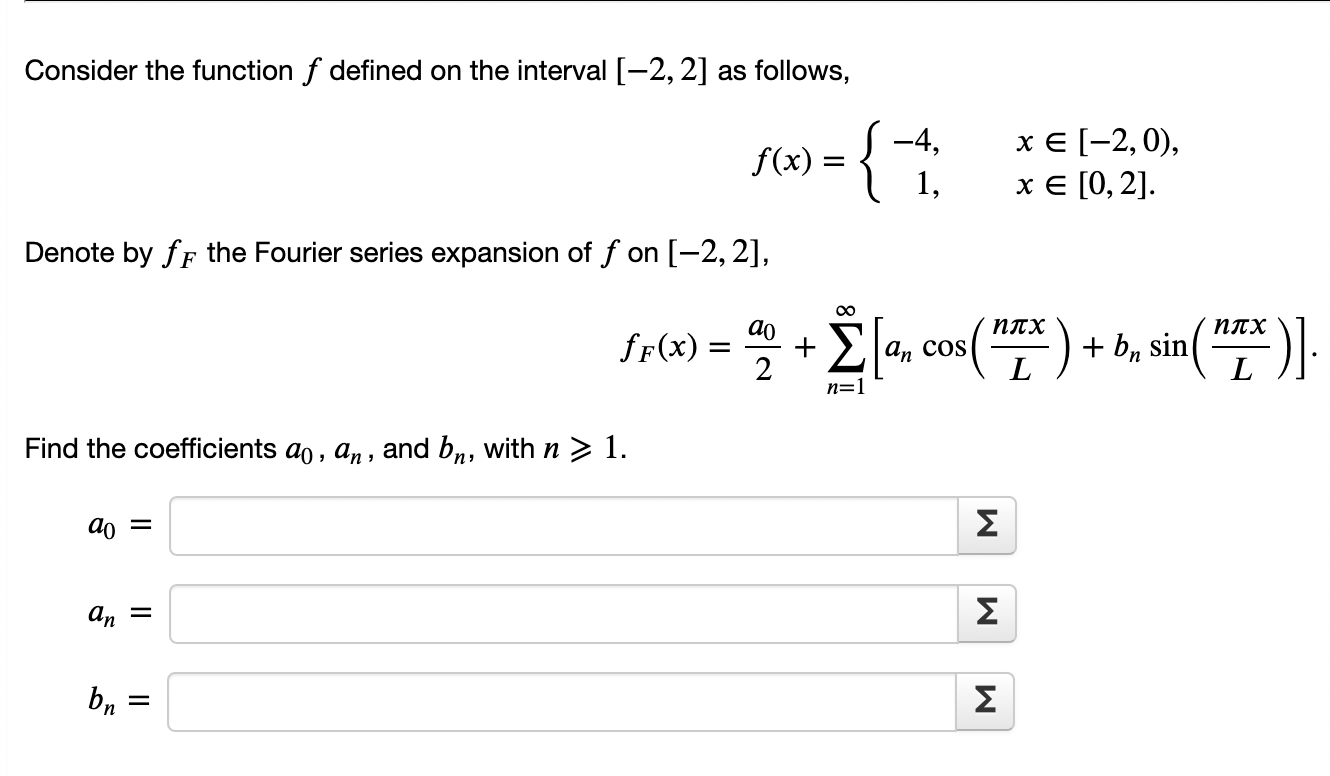 Consider the function $f$ defined on the interval $[-2, 2]$ as follows,

$$f(x) = \begin{cases} -4, & x \in [-2, 0), \\ 1, & x \in [0, 2]. \end{cases}$$

Denote by $f_F$ the Fourier series expansion of $f$ on $[-2, 2]$,

$$f_F(x) = \frac{a_0}{2} + \sum_{n=1}^{\infty} \left[ a_n \cos\left(\frac{n\pi x}{L}\right) + b_n \sin\left(\frac{n\pi x}{L}\right) \right].$$

Find the coefficients $a_0$, $a_n$, and $b_n$, with $n \geqslant 1$.

$a_0 =$ Σ

$a_n =$ Σ

$b_n =$ Σ